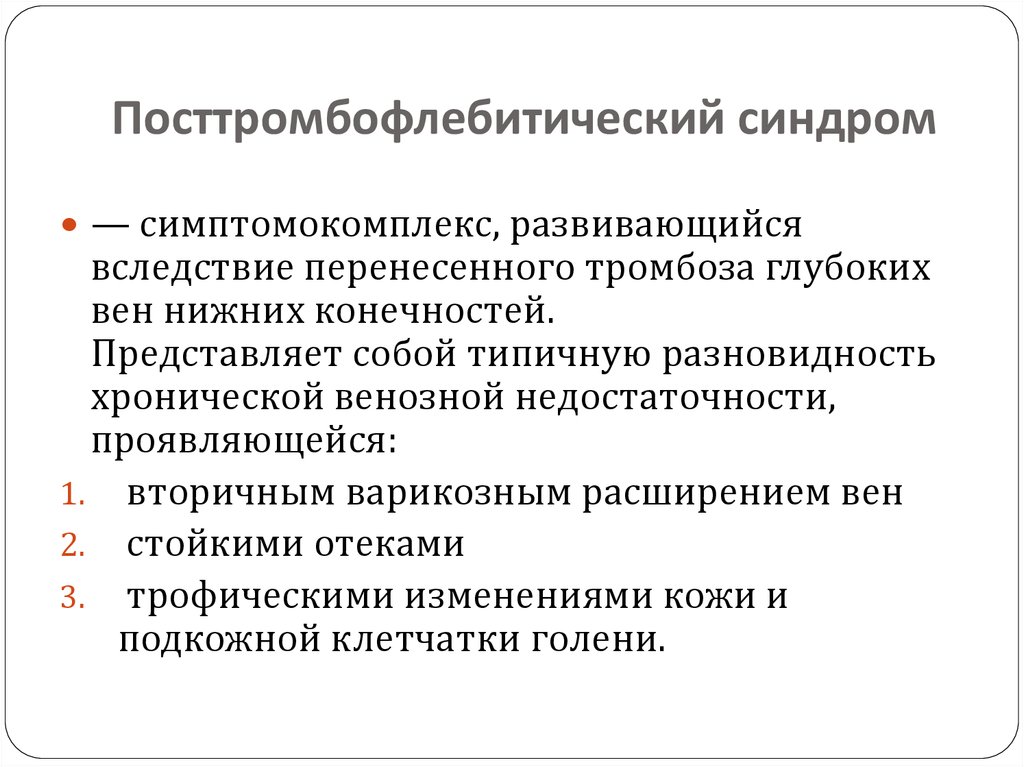 Посттромбофлебитический синдром

— симптомокомплекс, развивающийся вследствие перенесенного тромбоза глубоких вен нижних конечностей. Представляет собой типичную разновидность хронической венозной недостаточности, проявляющейся:

1. вторичным варикозным расширением вен
2. стойкими отеками
3. трофическими изменениями кожи и подкожной клетчатки голени.